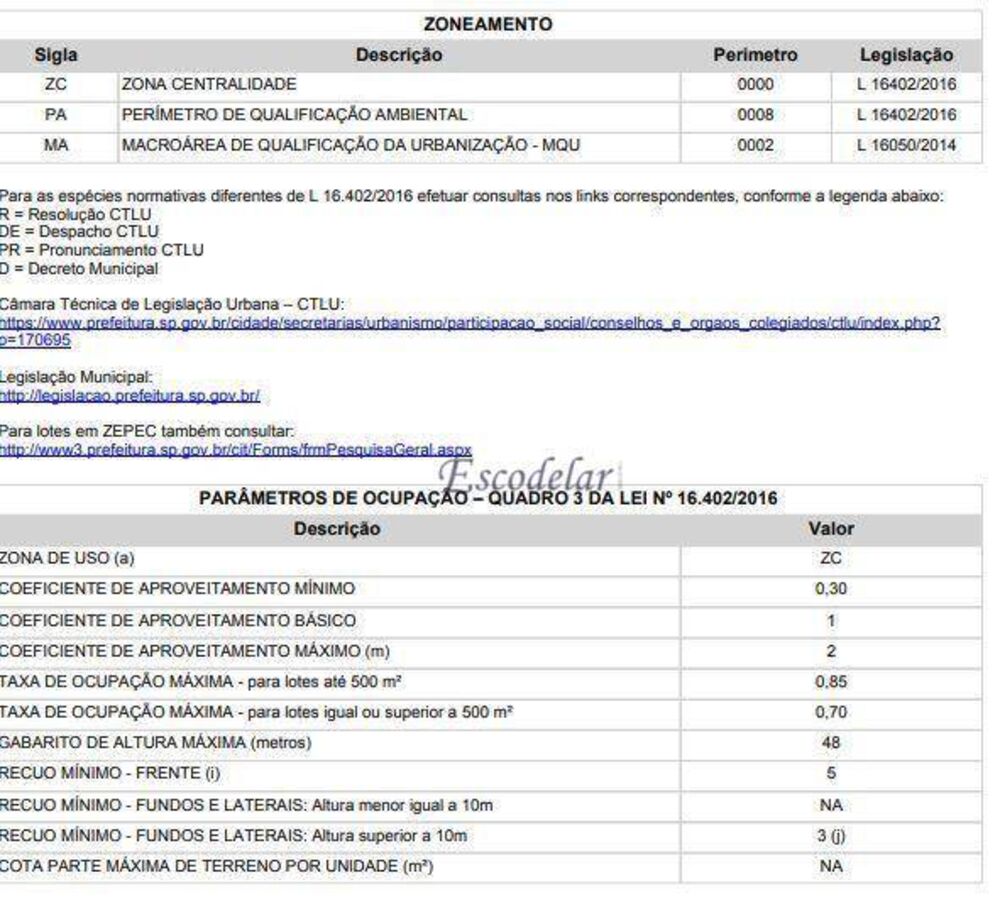 ZONEAMENTO

| Sigla | Descrição | Perimetro | Legislação |
|---|---|---|---|
| ZC | ZONA CENTRALIDADE | 0000 | L 16402/2016 |
| PA | PERÍMETRO DE QUALIFICAÇÃO AMBIENTAL | 0008 | L 16402/2016 |
| MA | MACROÁREA DE QUALIFICAÇÃO DA URBANIZAÇÃO - MQU | 0002 | L 16050/2014 |

Para as espécies normativas diferentes de L 16.402/2016 efetuar consultas nos links correspondentes, conforme a legenda abaixo:
R = Resolução CTLU
DE = Despacho CTLU
PR = Pronunciamento CTLU
D = Decreto Municipal

Câmara Técnica de Legislação Urbana – CTLU:
https://www.prefeitura.sp.gov.br/cidade/secretarias/urbanismo/participacao_social/conselhos_e_orgaos_colegiados/ctlu/index.php?p=170695

Legislação Municipal:
http://legislacao.prefeitura.sp.gov.br/

Para lotes em ZEPEC também consultar:
http://www3.prefeitura.sp.gov.br/cit/Forms/frmPesquisaGeral.aspx

PARÂMETROS DE OCUPAÇÃO – QUADRO 3 DA LEI Nº 16.402/2016

| Descrição | Valor |
|---|---|
| ZONA DE USO (a) | ZC |
| COEFICIENTE DE APROVEITAMENTO MÍNIMO | 0,30 |
| COEFICIENTE DE APROVEITAMENTO BÁSICO | 1 |
| COEFICIENTE DE APROVEITAMENTO MÁXIMO (m) | 2 |
| TAXA DE OCUPAÇÃO MÁXIMA - para lotes até 500 m² | 0,85 |
| TAXA DE OCUPAÇÃO MÁXIMA - para lotes igual ou superior a 500 m² | 0,70 |
| GABARITO DE ALTURA MÁXIMA (metros) | 48 |
| RECUO MÍNIMO - FRENTE (i) | 5 |
| RECUO MÍNIMO - FUNDOS E LATERAIS: Altura menor igual a 10m | NA |
| RECUO MÍNIMO - FUNDOS E LATERAIS: Altura superior a 10m | 3 (j) |
| COTA PARTE MÁXIMA DE TERRENO POR UNIDADE (m²) | NA |

Escodelar